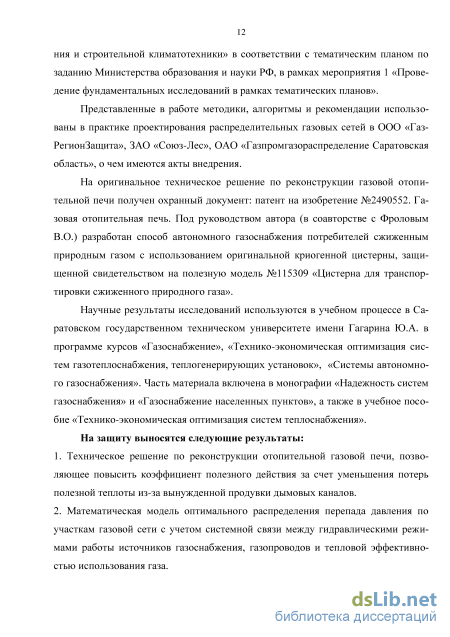 12

ния и строительной климатотехники» в соответствии с тематическим планом по заданию Министерства образования и науки РФ, в рамках мероприятия 1 «Проведение фундаментальных исследований в рамках тематических планов».

Представленные в работе методики, алгоритмы и рекомендации использованы в практике проектирования распределительных газовых сетей в ООО «ГазРегионЗащита», ЗАО «Союз-Лес», ОАО «Газпромгазораспределение Саратовская область», о чем имеются акты внедрения.

На оригинальное техническое решение по реконструкции газовой отопительной печи получен охранный документ: патент на изобретение №2490552. Газовая отопительная печь. Под руководством автора (в соавторстве с Фроловым В.О.) разработан способ автономного газоснабжения потребителей сжиженным природным газом с использованием оригинальной криогенной цистерны, защищенной свидетельством на полезную модель №115309 «Цистерна для транспортировки сжиженного природного газа».

Научные результаты исследований используются в учебном процессе в Саратовском государственном техническом университете имени Гагарина Ю.А. в программе курсов «Газоснабжение», «Технико-экономическая оптимизация систем газотеплоснабжения, теплогенерирующих установок», «Системы автономного газоснабжения». Часть материала включена в монографии «Надежность систем газоснабжения» и «Газоснабжение населенных пунктов», а также в учебное пособие «Технико-экономическая оптимизация систем теплоснабжения».

На защиту выносятся следующие результаты:

1. Техническое решение по реконструкции отопительной газовой печи, позволяющее повысить коэффициент полезного действия за счет уменьшения потерь полезной теплоты из-за вынужденной продувки дымовых каналов.

2. Математическая модель оптимального распределения перепада давления по участкам газовой сети с учетом системной связи между гидравлическими режимами работы источников газоснабжения, газопроводов и тепловой эффективностью использования газа.

dsLib.net
библиотека диссертаций